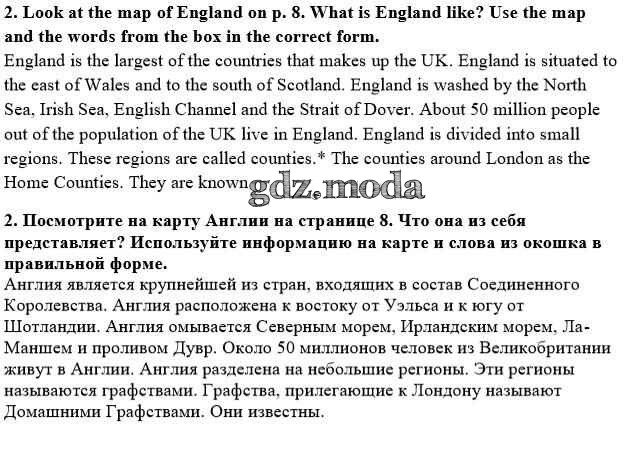 2. Look at the map of England on p. 8. What is England like? Use the map and the words from the box in the correct form.

England is the largest of the countries that makes up the UK. England is situated to the east of Wales and to the south of Scotland. England is washed by the North Sea, Irish Sea, English Channel and the Strait of Dover. About 50 million people out of the population of the UK live in England. England is divided into small regions. These regions are called counties.* The counties around London as the Home Counties. They are known gdz.moda

2. Посмотрите на карту Англии на странице 8. Что она из себя представляет? Используйте информацию на карте и слова из окошка в правильной форме.

Англия является крупнейшей из стран, входящих в состав Соединенного Королевства. Англия расположена к востоку от Уэльса и к югу от Шотландии. Англия омывается Северным морем, Ирландским морем, Ла-Маншем и проливом Дувр. Около 50 миллионов человек из Великобритании живут в Англии. Англия разделена на небольшие регионы. Эти регионы называются графствами. Графства, прилегающие к Лондону называют Домашними Графствами. Они известны.